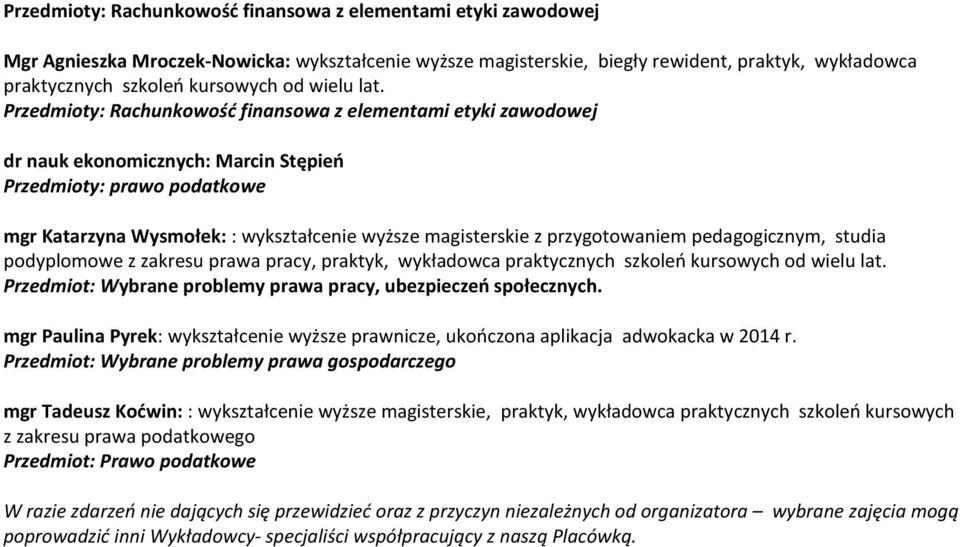 Przedmioty: Rachunkowość finansowa z elementami etyki zawodowej

Mgr Agnieszka Mroczek-Nowicka: wykształcenie wyższe magisterskie, biegły rewident, praktyk, wykładowca praktycznych szkoleń kursowych od wielu lat.
Przedmioty: Rachunkowość finansowa z elementami etyki zawodowej

dr nauk ekonomicznych: Marcin Stępień
Przedmioty: prawo podatkowe

mgr Katarzyna Wysmołek: : wykształcenie wyższe magisterskie z przygotowaniem pedagogicznym, studia podyplomowe z zakresu prawa pracy, praktyk, wykładowca praktycznych szkoleń kursowych od wielu lat.
Przedmiot: Wybrane problemy prawa pracy, ubezpieczeń społecznych.

mgr Paulina Pyrek: wykształcenie wyższe prawnicze, ukończona aplikacja adwokacka w 2014 r.
Przedmiot: Wybrane problemy prawa gospodarczego

mgr Tadeusz Koćwin: : wykształcenie wyższe magisterskie, praktyk, wykładowca praktycznych szkoleń kursowych z zakresu prawa podatkowego
Przedmiot: Prawo podatkowe

W razie zdarzeń nie dających się przewidzieć oraz z przyczyn niezależnych od organizatora – wybrane zajęcia mogą poprowadzić inni Wykładowcy- specjaliści współpracujący z naszą Placówką.